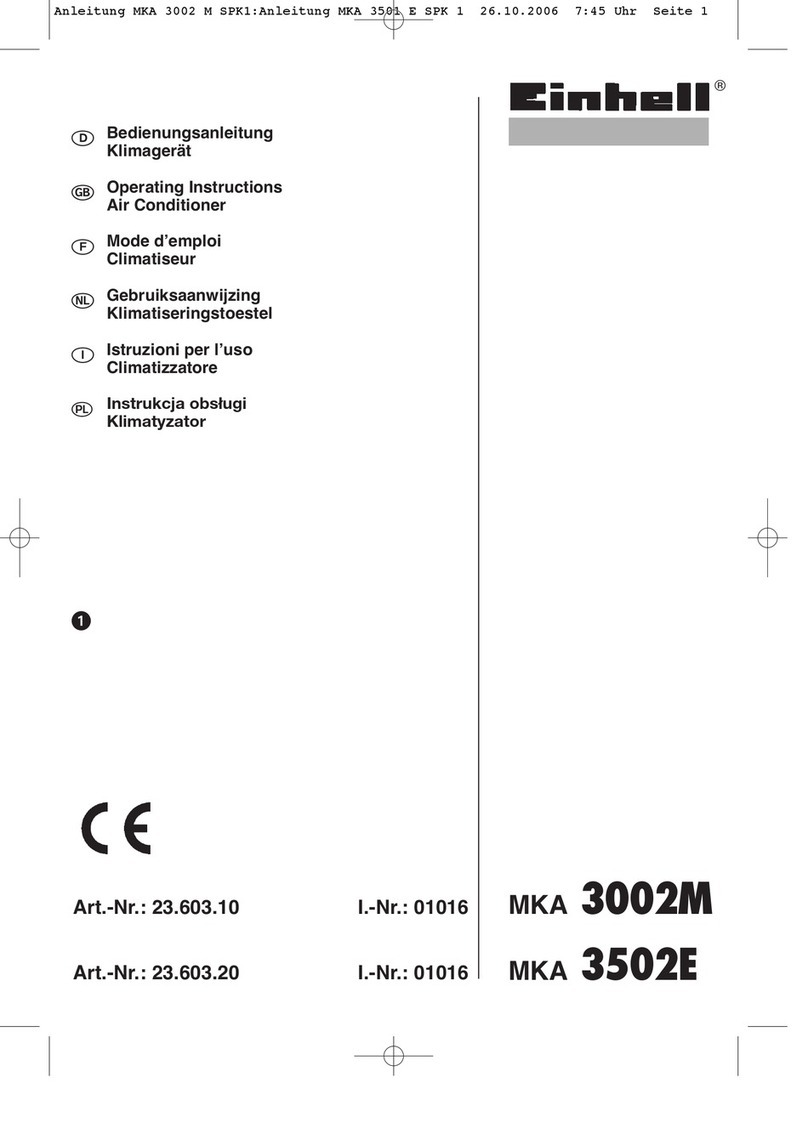 Anleitung MKA 3002 M SPK1:Anleitung MKA 3501 E SPK 1 26.10.2006 7:45 Uhr Seite 1

Einhell®

D Bedienungsanleitung
Klimagerät

GB Operating Instructions
Air Conditioner

F Mode d'emploi
Climatiseur

NL Gebruiksaanwijzing
Klimatiseringstoestel

I Istruzioni per l'uso
Climatizzatore

PL Instrukcja obsługi
Klimatyzator

1

CE

Art.-Nr.: 23.603.10 I.-Nr.: 01016 MKA 3002M

Art.-Nr.: 23.603.20 I.-Nr.: 01016 MKA 3502E